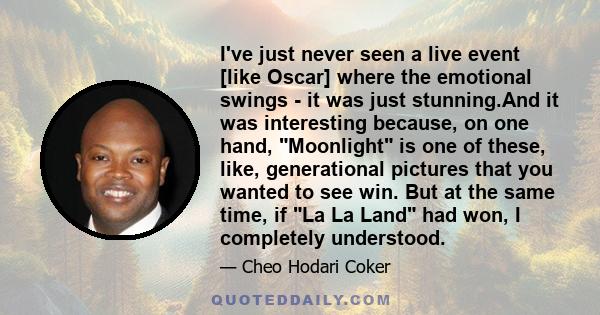 I've just never seen a live event [like Oscar] where the emotional swings - it was just stunning.And it was interesting because, on one hand, "Moonlight" is one of these, like, generational pictures that you wanted to see win. But at the same time, if "La La Land" had won, I completely understood.

— Cheo Hodari Coker

QUOTEDDAILY.COM